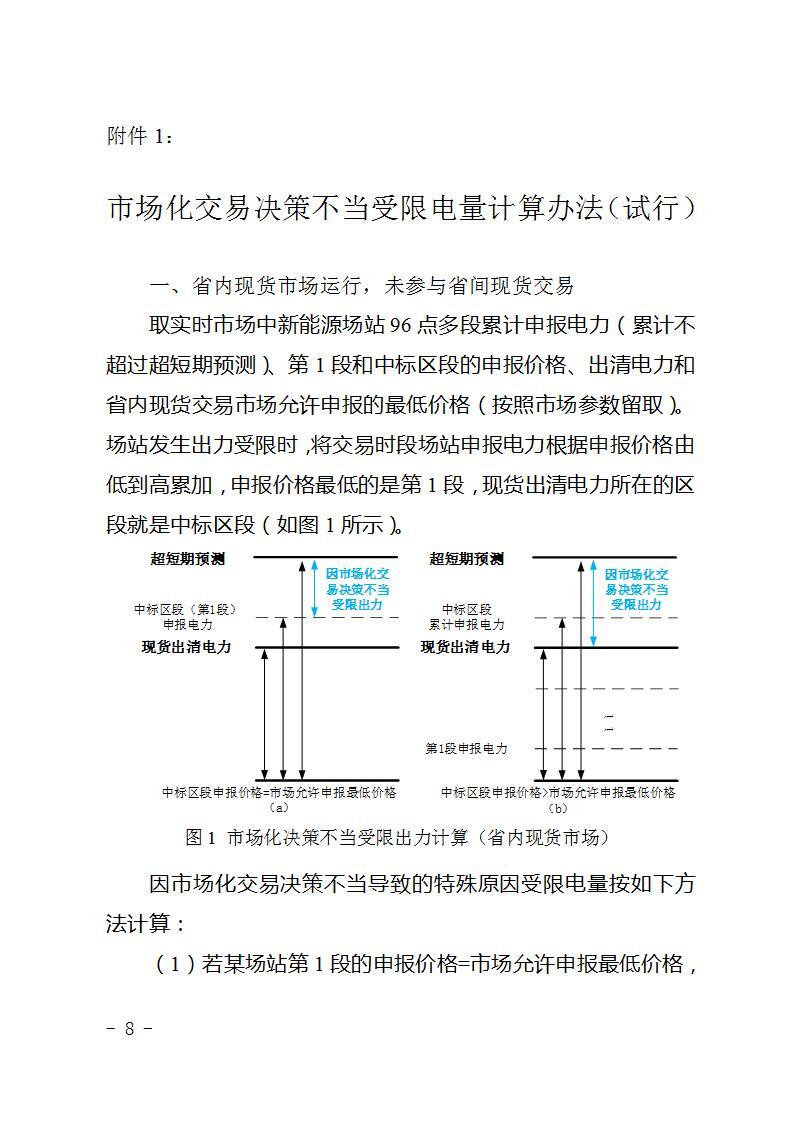 附件 1：

市场化交易决策不当受限电量计算办法（试行）

一、省内现货市场运行，未参与省间现货交易

取实时市场中新能源场站 96 点多段累计申报电力（累计不超过超短期预测）、第 1 段和中标区段的申报价格、出清电力和省内现货交易市场允许申报的最低价格（按照市场参数留取）。场站发生出力受限时，将交易时段场站申报电力根据申报价格由低到高累加，申报价格最低的是第 1 段，现货出清电力所在的区段就是中标区段（如图 1 所示）。

超短期预测
因市场化交易决策不当受限出力
中标区段（第1段）申报电力
现货出清电力
中标区段申报价格=市场允许申报最低价格
（a）

超短期预测
因市场化交易决策不当受限出力
中标区段累计申报电力
现货出清电力
第1段申报电力
中标区段申报价格>市场允许申报最低价格
（b）

图 1 市场化决策不当受限出力计算（省内现货市场）

因市场化交易决策不当导致的特殊原因受限电量按如下方法计算：

（1）若某场站第 1 段的申报价格=市场允许申报最低价格，

- 8 -